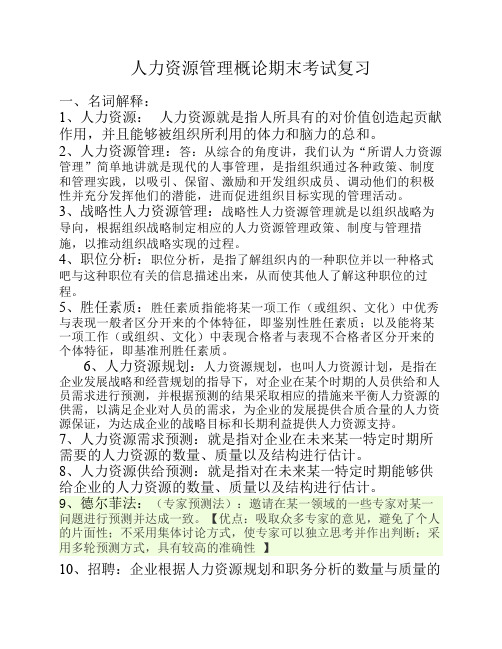 人力资源管理概论期末考试复习

一、名词解释：
1、人力资源：　人力资源就是指人所具有的对价值创造起贡献作用，并且能够被组织所利用的体力和脑力的总和。
2、人力资源管理：答：从综合的角度讲，我们认为“所谓人力资源管理”简单地讲就是现代的人事管理，是指组织通过各种政策、制度和管理实践，以吸引、保留、激励和开发组织成员、调动他们的积极性并充分发挥他们的潜能，进而促进组织目标实现的管理活动。
3、战略性人力资源管理：战略性人力资源管理就是以组织战略为导向，根据组织战略制定相应的人力资源管理政策、制度与管理措施，以推动组织战略实现的过程。
4、职位分析：职位分析，是指了解组织内的一种职位并以一种格式吧与这种职位有关的信息描述出来，从而使其他人了解这种职位的过程。
5、胜任素质：胜任素质指能将某一项工作（或组织、文化）中优秀与表现一般者区分开来的个体特征，即鉴别性胜任素质；以及能将某一项工作（或组织、文化）中表现合格者与表现不合格者区分开来的个体特征，即基准刑胜任素质。
6、人力资源规划：人力资源规划，也叫人力资源计划，是指在企业发展战略和经营规划的指导下，对企业在某个时期的人员供给和人员需求进行预测，并根据预测的结果采取相应的措施来平衡人力资源的供需，以满足企业对人员的需求，为企业的发展提供合质合量的人力资源保证，为达成企业的战略目标和长期利益提供人力资源支持。
7、人力资源需求预测：就是指对企业在未来某一特定时期所需要的人力资源的数量、质量以及结构进行估计。
8、人力资源供给预测：就是指对在未来某一特定时期能够供给企业的人力资源的数量、质量以及结构进行估计。
9、德尔菲法：（专家预测法）：邀请在某一领域的一些专家对某一问题进行预测并达成一致。【优点：吸取众多专家的意见，避免了个人的片面性；不采用集体讨论方式，使专家可以独立思考并作出判断；采用多轮预测方式，具有较高的准确性　】
10、招聘：企业根据人力资源规划和职务分析的数量与质量的